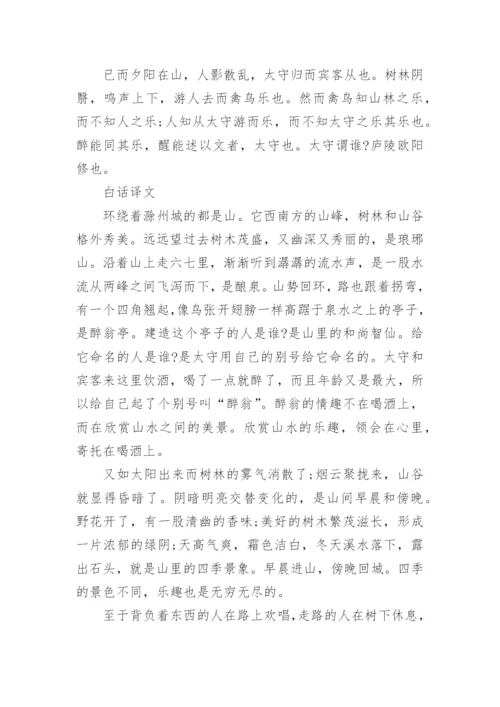 已而夕阳在山，人影散乱，太守归而宾客从也。树林阴翳，鸣声上下，游人去而禽鸟乐也。然而禽鸟知山林之乐，而不知人之乐;人知从太守游而乐，而不知太守之乐其乐也。醉能同其乐，醒能述以文者，太守也。太守谓谁?庐陵欧阳修也。

白话译文

环绕着滁州城的都是山。它西南方的山峰，树林和山谷格外秀美。远远望过去树木茂盛，又幽深又秀丽的，是琅琊山。沿着山上走六七里，渐渐听到潺潺的流水声，是一股水流从两峰之间飞泻而下，是酿泉。山势回环，路也跟着拐弯，有一个四角翘起，像鸟张开翅膀一样高踞于泉水之上的亭子，是醉翁亭。建造这个亭子的人是谁?是山里的和尚智仙。给它命名的人是谁?是太守用自己的别号给它命名的。太守和宾客来这里饮酒，喝了一点就醉了，而且年龄又是最大，所以给自己起了个别号叫“醉翁”。醉翁的情趣不在喝酒上，而在欣赏山水之间的美景。欣赏山水的乐趣，领会在心里，寄托在喝酒上。

又如太阳出来而树林的雾气消散了;烟云聚拢来，山谷就显得昏暗了。阴暗明亮交替变化的，是山间早晨和傍晚。野花开了，有一股清幽的香味;美好的树木繁茂滋长，形成一片浓郁的绿阴;天高气爽，霜色洁白，冬天溪水落下，露出石头，就是山里的四季景象。早晨进山，傍晚回城。四季的景色不同，乐趣也是无穷无尽的。

至于背负着东西的人在路上欢唱，走路的人在树下休息，